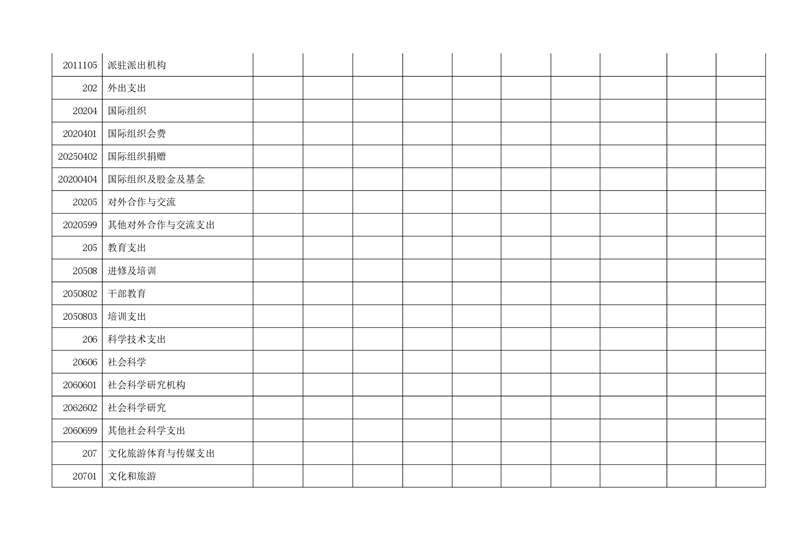 | 2011105 | 派驻派出机构 | | | | | | | | | | |
|---|---|---|---|---|---|---|---|---|---|---|---|
| 202 | 外出支出 | | | | | | | | | | |
| 20204 | 国际组织 | | | | | | | | | | |
| 2020401 | 国际组织会费 | | | | | | | | | | |
| 20250402 | 国际组织捐赠 | | | | | | | | | | |
| 20200404 | 国际组织及股金及基金 | | | | | | | | | | |
| 20205 | 对外合作与交流 | | | | | | | | | | |
| 2020599 | 其他对外合作与交流支出 | | | | | | | | | | |
| 205 | 教育支出 | | | | | | | | | | |
| 20508 | 进修及培训 | | | | | | | | | | |
| 2050802 | 干部教育 | | | | | | | | | | |
| 2050803 | 培训支出 | | | | | | | | | | |
| 206 | 科学技术支出 | | | | | | | | | | |
| 20606 | 社会科学 | | | | | | | | | | |
| 2060601 | 社会科学研究机构 | | | | | | | | | | |
| 2062602 | 社会科学研究 | | | | | | | | | | |
| 2060699 | 其他社会科学支出 | | | | | | | | | | |
| 207 | 文化旅游体育与传媒支出 | | | | | | | | | | |
| 20701 | 文化和旅游 | | | | | | | | | | |